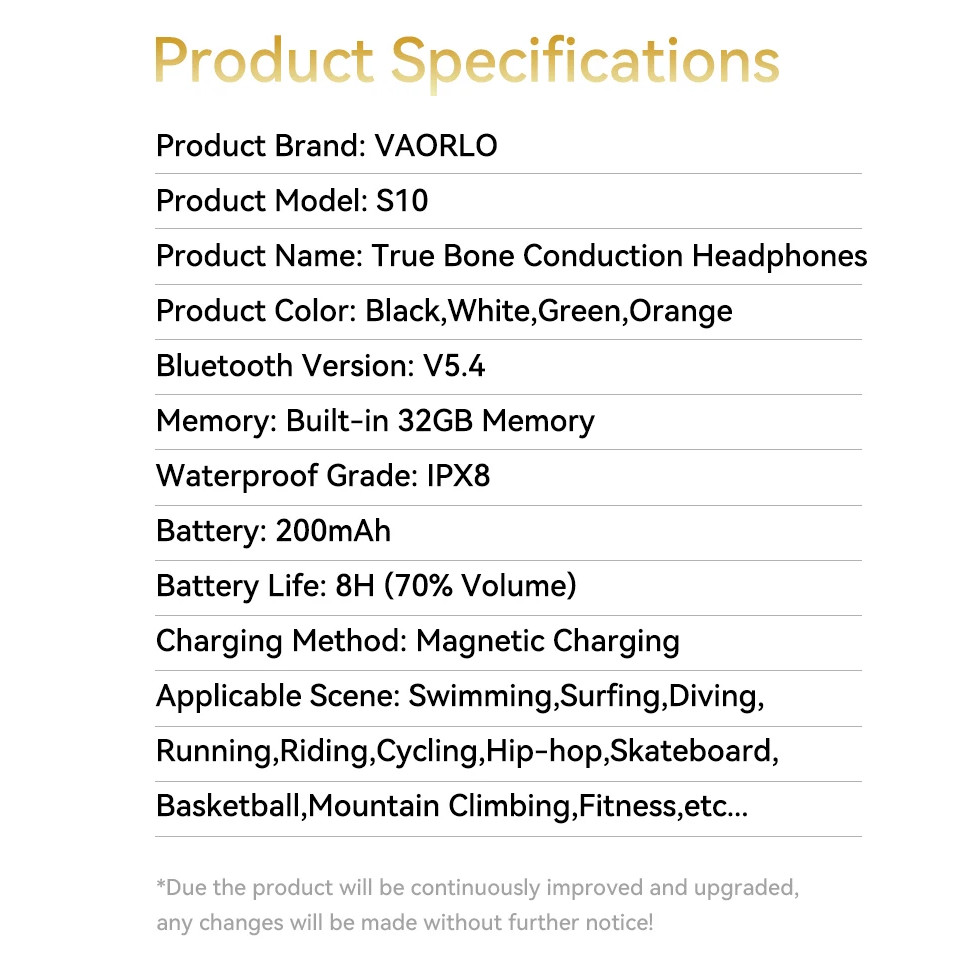 Product Specifications

Product Brand: VAORLO

Product Model: S10

Product Name: True Bone Conduction Headphones

Product Color: Black,White,Green,Orange

Bluetooth Version: V5.4

Memory: Built-in 32GB Memory

Waterproof Grade: IPX8

Battery: 200mAh

Battery Life: 8H (70% Volume)

Charging Method: Magnetic Charging

Applicable Scene: Swimming,Surfing,Diving,

Running,Riding,Cycling,Hip-hop,Skateboard,

Basketball,Mountain Climbing,Fitness,etc...

*Due the product will be continuously improved and upgraded, any changes will be made without further notice!